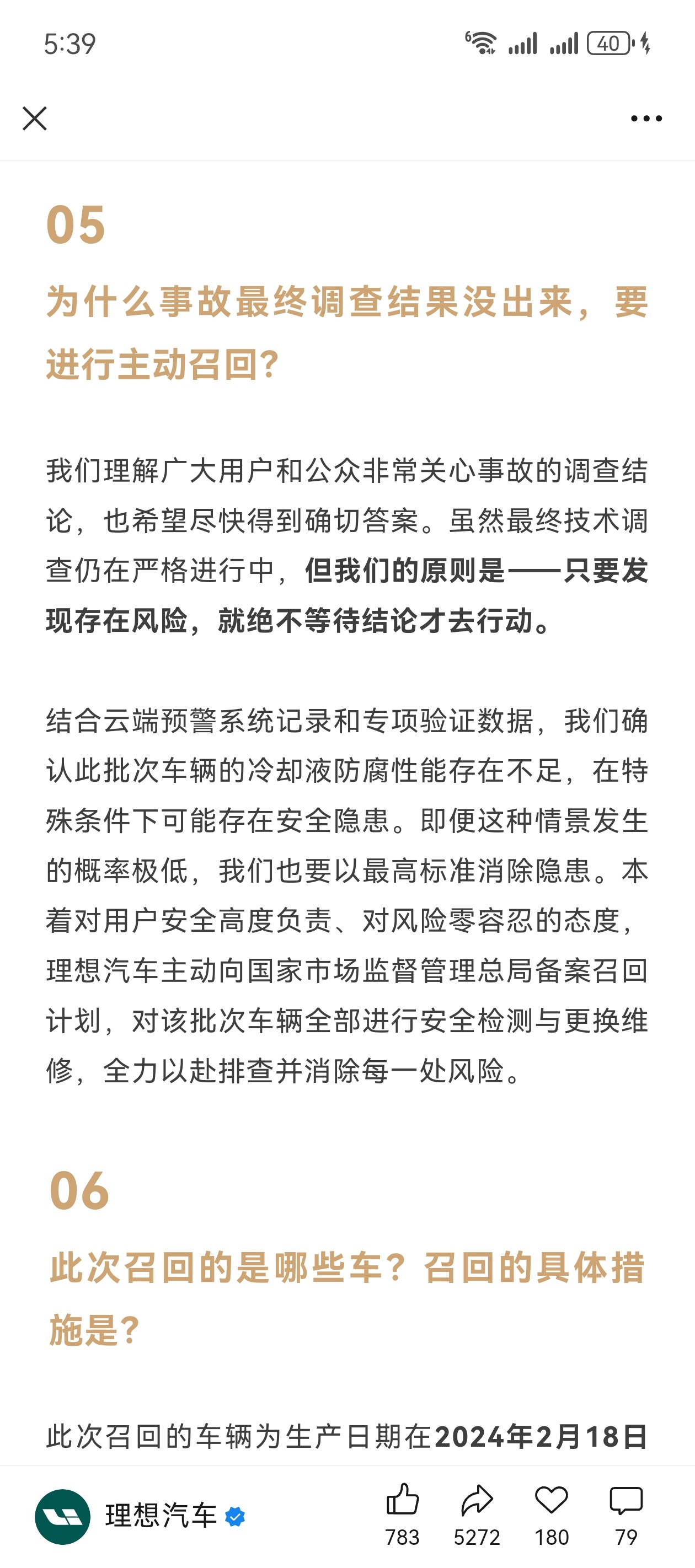 5:39

40

05

为什么事故最终调查结果没出来，要进行主动召回？

我们理解广大用户和公众非常关心事故的调查结论，也希望尽快得到确切答案。虽然最终技术调查仍在严格进行中，但我们的原则是——只要发现存在风险，就绝不等待结论才去行动。

结合云端预警系统记录和专项验证数据，我们确认此批次车辆的冷却液防腐性能存在不足，在特殊条件下可能存在安全隐患。即便这种情景发生的概率极低，我们也要以最高标准消除隐患。本着对用户安全高度负责、对风险零容忍的态度，理想汽车主动向国家市场监督管理总局备案召回计划，对该批次车辆全部进行安全检测与更换维修，全力以赴排查并消除每一处风险。

06

此次召回的是哪些车？召回的具体措施是？

此次召回的车辆为生产日期在2024年2月18日

理想汽车

783 5272 180 79